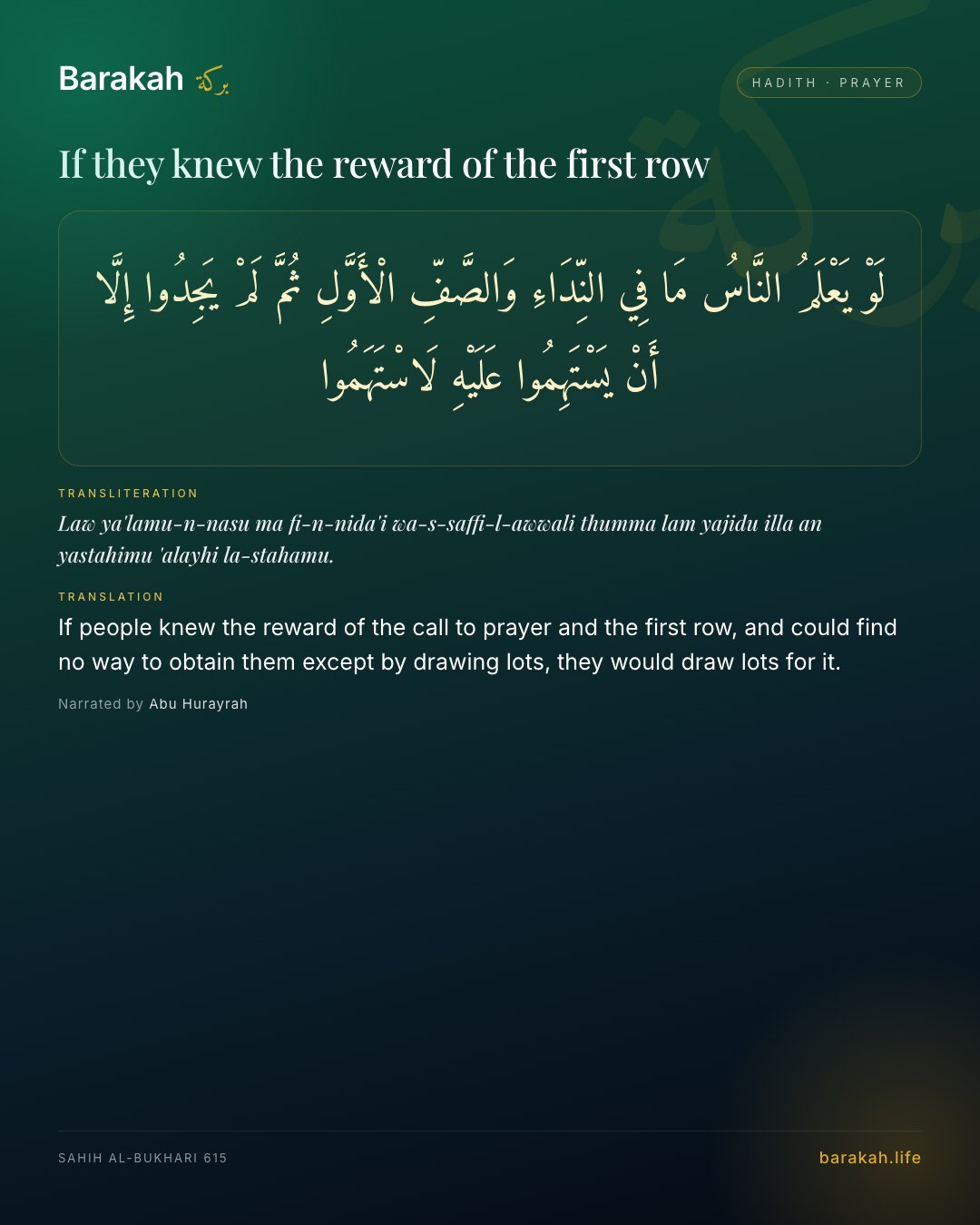 Barakah بركة

HADITH · PRAYER

If they knew the reward of the first row

لَوْ يَعْلَمُ النَّاسُ مَا فِي النِّدَاءِ وَالصَّفِّ الْأَوَّلِ ثُمَّ لَمْ يَجِدُوا إِلَّا أَنْ يَسْتَهِمُوا عَلَيْهِ لَاسْتَهَمُوا

TRANSLITERATION

Law ya'lamu-n-nasu ma fi-n-nida'i wa-s-saffi-l-awwali thumma lam yajidu illa an yastahimu 'alayhi la-stahamu.

TRANSLATION

If people knew the reward of the call to prayer and the first row, and could find no way to obtain them except by drawing lots, they would draw lots for it.

Narrated by Abu Hurayrah

SAHIH AL-BUKHARI 615

barakah.life